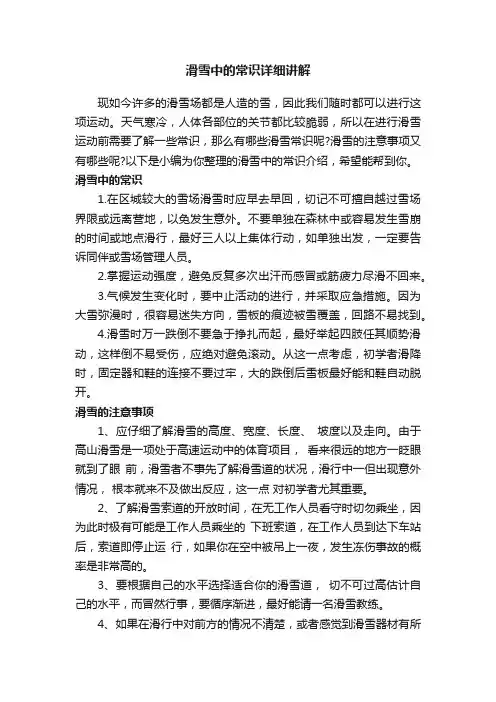 滑雪中的常识详细讲解

现如今许多的滑雪场都是人造的雪，因此我们随时都可以进行这项运动。天气寒冷，人体各部位的关节都比较脆弱，所以在进行滑雪运动前需要了解一些常识，那么有哪些滑雪常识呢?滑雪的注意事项又有哪些呢?以下是小编为你整理的滑雪中的常识介绍，希望能帮到你。

滑雪中的常识

1.在区域较大的雪场滑雪时应早去早回，切记不可擅自越过雪场界限或远离营地，以免发生意外。不要单独在森林中或容易发生雪崩的时间或地点滑行，最好三人以上集体行动，如单独出发，一定要告诉同伴或雪场管理人员。

2.掌握运动强度，避免反复多次出汗而感冒或筋疲力尽滑不回来。

3.气候发生变化时，要中止活动的进行，并采取应急措施。因为大雪弥漫时，很容易迷失方向，雪板的痕迹被雪覆盖，回路不易找到。

4.滑雪时万一跌倒不要急于挣扎而起，最好举起四肢任其顺势滑动，这样倒不易受伤，应绝对避免滚动。从这一点考虑，初学者滑降时，固定器和鞋的连接不要过牢，大的跌倒后雪板最好能和鞋自动脱开。

滑雪的注意事项

1、应仔细了解滑雪的高度、宽度、长度、 坡度以及走向。由于高山滑雪是一项处于高速运动中的体育项目， 看来很远的地方一眨眼就到了眼 前，滑雪者不事先了解滑雪道的状况，滑行中一但出现意外情况， 根本就来不及做出反应，这一点 对初学者尤其重要。

2、了解滑雪索道的开放时间，在无工作人员看守时切勿乘坐，因为此时极有可能是工作人员乘坐的 下班索道，在工作人员到达下车站后，索道即停止运 行，如果你在空中被吊上一夜，发生冻伤事故的概率是非常高的。

3、要根据自己的水平选择适合你的滑雪道， 切不可过高估计自己的水平，而冒然行事，要循序渐进，最好能请一名滑雪教练。

4、如果在滑行中对前方的情况不清楚，或者感觉到滑雪器材有所